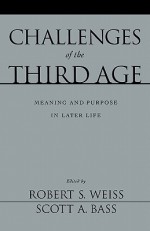 CHALLENGES
of the
THIRD AGE

MEANING AND PURPOSE
IN LATER LIFE

Edited by
ROBERT S. WEISS
SCOTT A. BASS